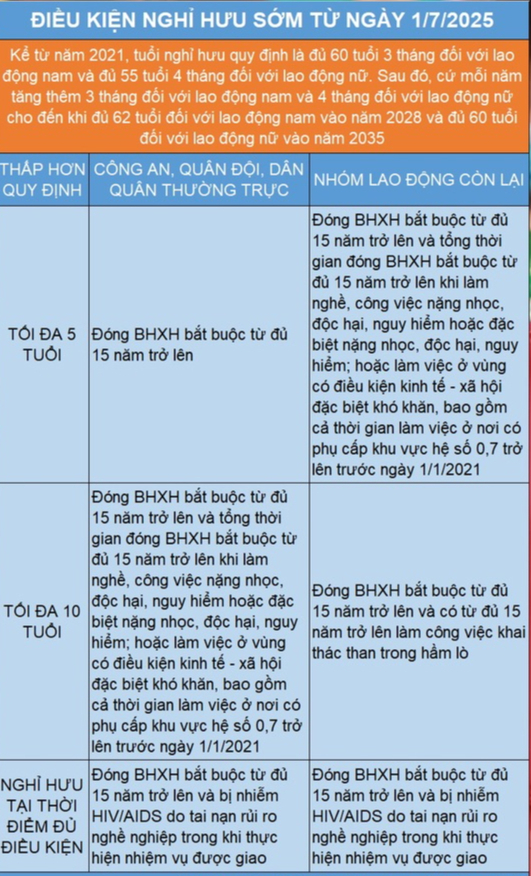 ĐIỀU KIỆN NGHỈ HƯU SỚM TỪ NGÀY 1/7/2025

Kể từ năm 2021, tuổi nghỉ hưu quy định là đủ 60 tuổi 3 tháng đối với lao động nam và đủ 55 tuổi 4 tháng đối với lao động nữ. Sau đó, cứ mỗi năm tăng thêm 3 tháng đối với lao động nam và 4 tháng đối với lao động nữ cho đến khi đủ 62 tuổi đối với lao động nam vào năm 2028 và đủ 60 tuổi đối với lao động nữ vào năm 2035

| THẤP HƠN QUY ĐỊNH | CÔNG AN, QUÂN ĐỘI, DÂN QUÂN THƯỜNG TRỰC | NHÓM LAO ĐỘNG CÒN LẠI |
|---|---|---|
| TỐI ĐA 5 TUỔI | Đóng BHXH bắt buộc từ đủ 15 năm trở lên | Đóng BHXH bắt buộc từ đủ 15 năm trở lên và tổng thời gian đóng BHXH bắt buộc từ đủ 15 năm trở lên khi làm nghề, công việc nặng nhọc, độc hại, nguy hiểm hoặc đặc biệt nặng nhọc, độc hại, nguy hiểm; hoặc làm việc ở vùng có điều kiện kinh tế - xã hội đặc biệt khó khăn, bao gồm cả thời gian làm việc ở nơi có phụ cấp khu vực hệ số 0,7 trở lên trước ngày 1/1/2021 |
| TỐI ĐA 10 TUỔI | Đóng BHXH bắt buộc từ đủ 15 năm trở lên và tổng thời gian đóng BHXH bắt buộc từ đủ 15 năm trở lên khi làm nghề, công việc nặng nhọc, độc hại, nguy hiểm hoặc đặc biệt nặng nhọc, độc hại, nguy hiểm; hoặc làm việc ở vùng có điều kiện kinh tế - xã hội đặc biệt khó khăn, bao gồm cả thời gian làm việc ở nơi có phụ cấp khu vực hệ số 0,7 trở lên trước ngày 1/1/2021 | Đóng BHXH bắt buộc từ đủ 15 năm trở lên và có từ đủ 15 năm trở lên làm công việc khai thác than trong hầm lò |
| NGHỈ HƯU TẠI THỜI ĐIỂM ĐỦ ĐIỀU KIỆN | Đóng BHXH bắt buộc từ đủ 15 năm trở lên và bị nhiễm HIV/AIDS do tai nạn rủi ro nghề nghiệp trong khi thực hiện nhiệm vụ được giao | Đóng BHXH bắt buộc từ đủ 15 năm trở lên và bị nhiễm HIV/AIDS do tai nạn rủi ro nghề nghiệp trong khi thực hiện nhiệm vụ được giao |